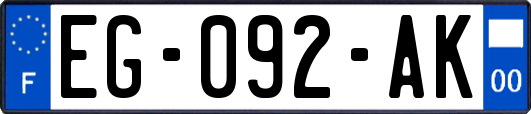 F

EG-092-AK

00